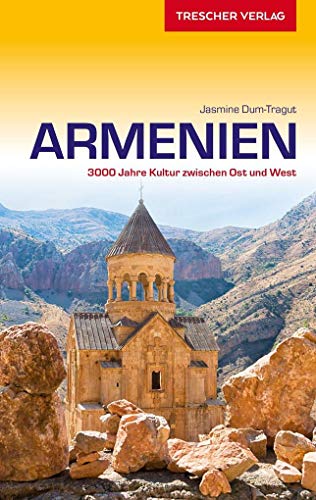 TRESCHER VERLAG

Jasmine Dum-Tragut

ARMENIEN

3000 Jahre Kultur zwischen Ost und West